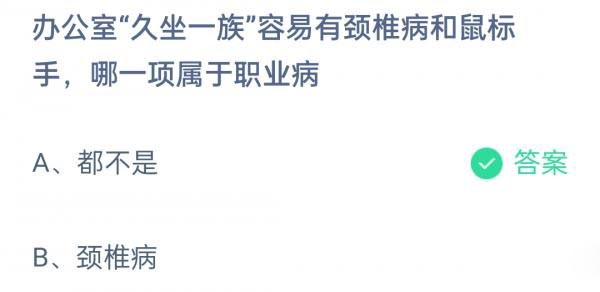 办公室“久坐一族”容易有颈椎病和鼠标手，哪一项属于职业病

A、都不是

答案

B、颈椎病